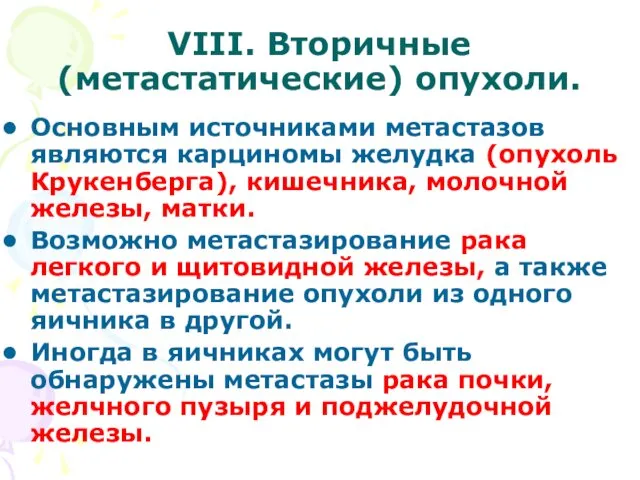 VIII. Вторичные (метастатические) опухоли.

• Основным источниками метастазов являются карциномы желудка (опухоль Крукенберга), кишечника, молочной железы, матки.

• Возможно метастазирование рака легкого и щитовидной железы, а также метастазирование опухоли из одного яичника в другой.

• Иногда в яичниках могут быть обнаружены метастазы рака почки, желчного пузыря и поджелудочной железы.